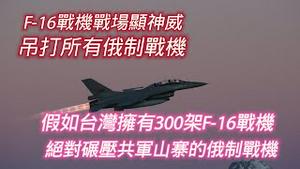 F-16戰機戰場顯神威
吊打所有俄制戰機

假如台灣擁有300架F-16戰機
絕對碾壓共軍山寨的俄制戰機